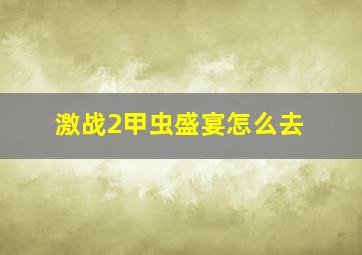 激战2甲虫盛宴怎么去